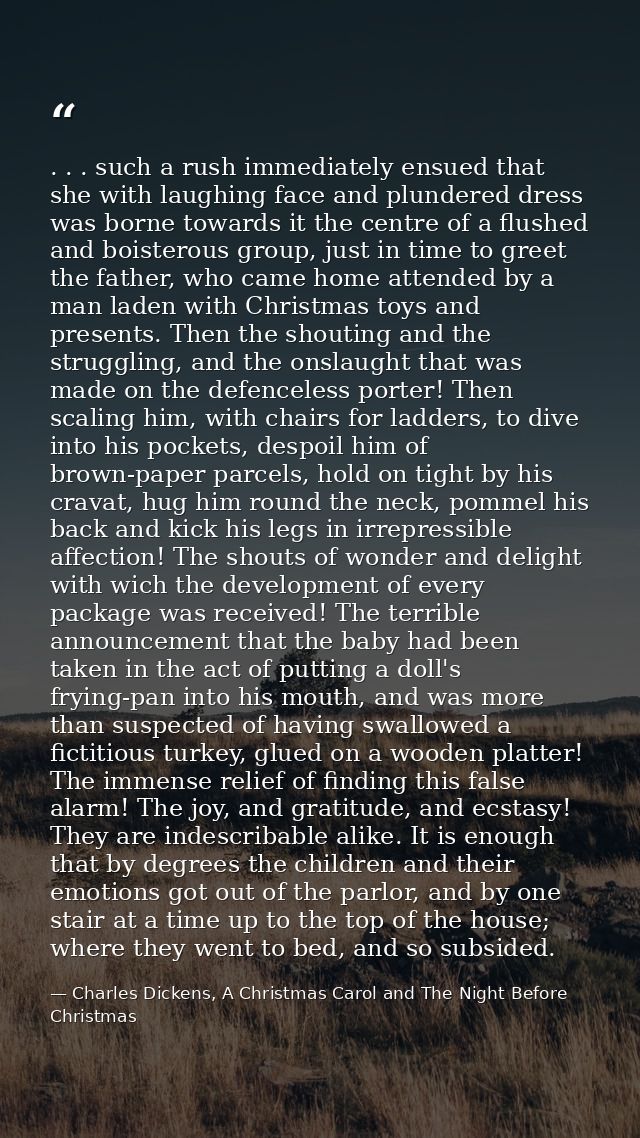 “

. . . such a rush immediately ensued that she with laughing face and plundered dress was borne towards it the centre of a flushed and boisterous group, just in time to greet the father, who came home attended by a man laden with Christmas toys and presents. Then the shouting and the struggling, and the onslaught that was made on the defenceless porter! Then scaling him, with chairs for ladders, to dive into his pockets, despoil him of brown-paper parcels, hold on tight by his cravat, hug him round the neck, pommel his back and kick his legs in irrepressible affection! The shouts of wonder and delight with wich the development of every package was received! The terrible announcement that the baby had been taken in the act of putting a doll's frying-pan into his mouth, and was more than suspected of having swallowed a fictitious turkey, glued on a wooden platter! The immense relief of finding this false alarm! The joy, and gratitude, and ecstasy! They are indescribable alike. It is enough that by degrees the children and their emotions got out of the parlor, and by one stair at a time up to the top of the house; where they went to bed, and so subsided.

— Charles Dickens, A Christmas Carol and The Night Before Christmas